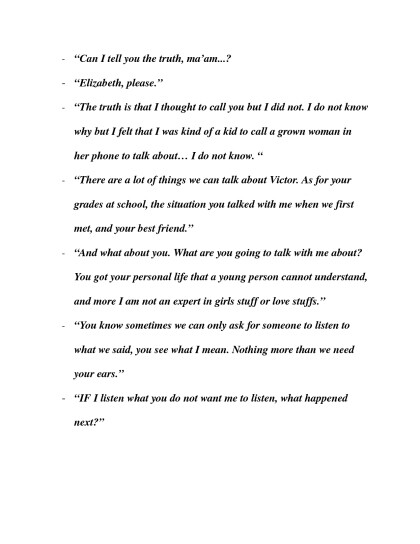 - “Can I tell you the truth, ma’am...?

- “Elizabeth, please.”

- “The truth is that I thought to call you but I did not. I do not know why but I felt that I was kind of a kid to call a grown woman in her phone to talk about… I do not know. “

- “There are a lot of things we can talk about Victor. As for your grades at school, the situation you talked with me when we first met, and your best friend.”

- “And what about you. What are you going to talk with me about? You got your personal life that a young person cannot understand, and more I am not an expert in girls stuff or love stuffs.”

- “You know sometimes we can only ask for someone to listen to what we said, you see what I mean. Nothing more than we need your ears.”

- “IF I listen what you do not want me to listen, what happened next?”